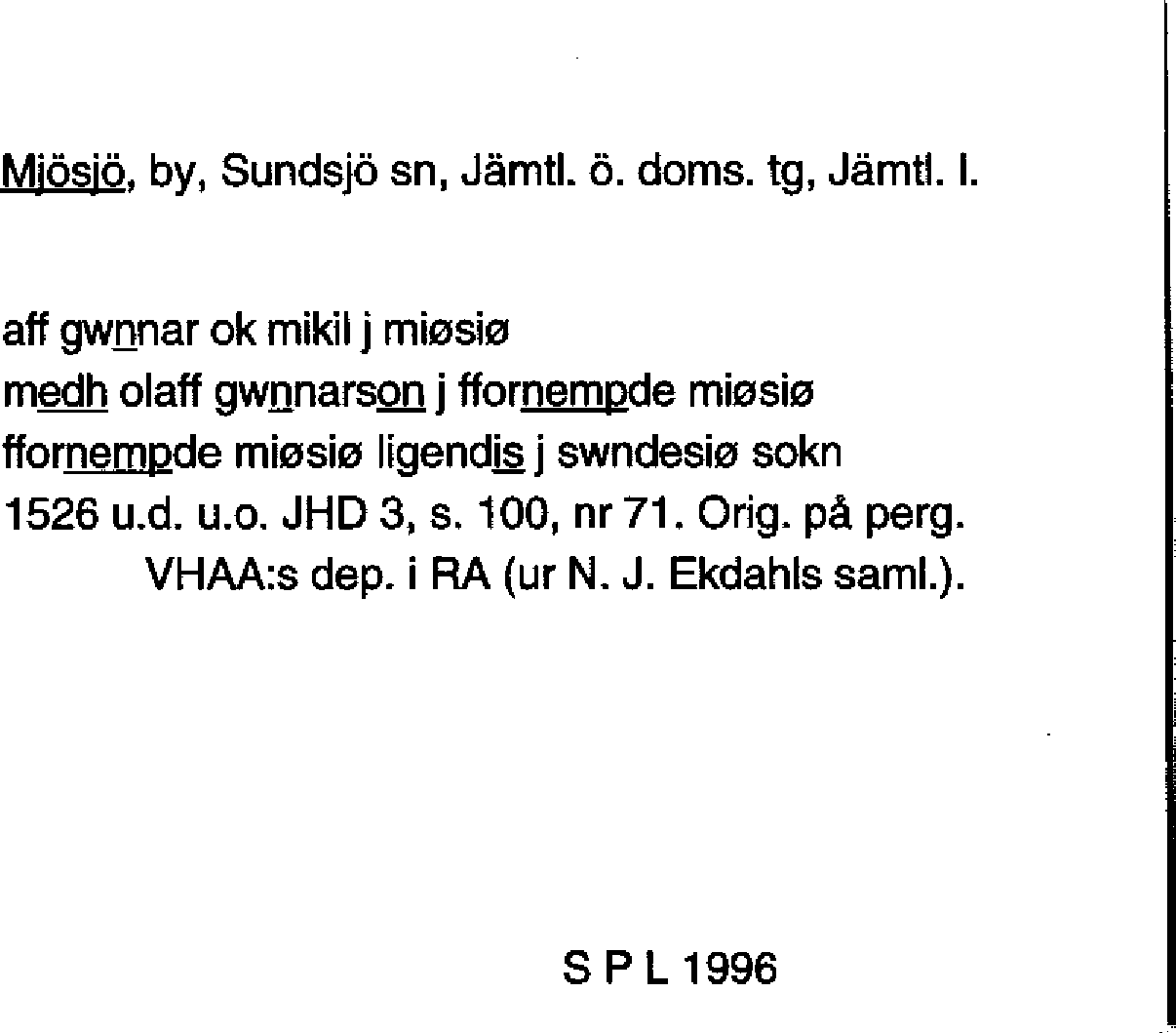 Mjösjö, by, Sundsjö sn, Jämtl. ö. doms. tg, Jämtl. l.

aff gwnnar ok mikil j miøsiø
medh olaff gwnnarson j ffornempde miøsiø
ffornempde miøsiø ligendis j swndesiø sokn
1526 u.d. u.o. JHD 3, s. 100, nr 71. Orig. på perg. VHAA:s dep. i RA (ur N. J. Ekdahls saml.).

S P L 1996